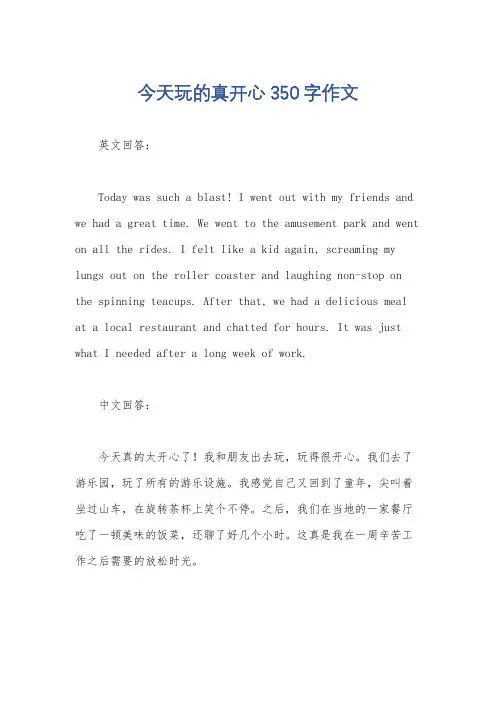 今天玩的真开心 350 字作文

英文回答：

Today was such a blast! I went out with my friends and we had a great time. We went to the amusement park and went on all the rides. I felt like a kid again, screaming my lungs out on the roller coaster and laughing non-stop on the spinning teacups. After that, we had a delicious meal at a local restaurant and chatted for hours. It was just what I needed after a long week of work.

中文回答：

今天真的太开心了！我和朋友出去玩，玩得很开心。我们去了游乐园，玩了所有的游乐设施。我感觉自己又回到了童年，尖叫着坐过山车，在旋转茶杯上笑个不停。之后，我们在当地的一家餐厅吃了一顿美味的饭菜，还聊了好几个小时。这真是我在一周辛苦工作之后需要的放松时光。